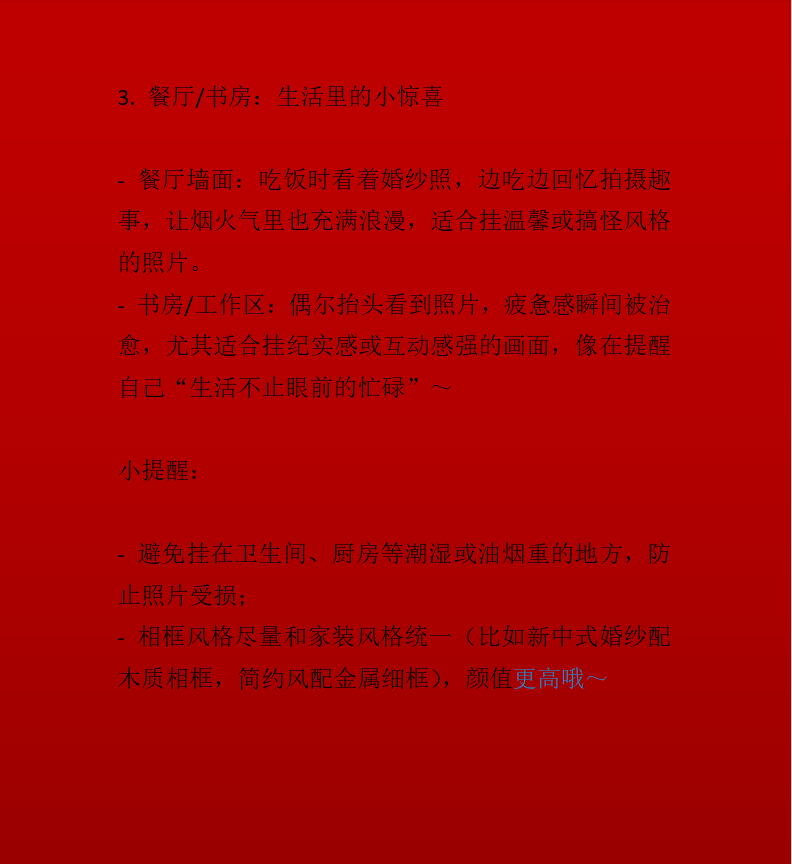 3. 餐厅/书房：生活里的小惊喜

- 餐厅墙面：吃饭时看着婚纱照，边吃边回忆拍摄趣事，让烟火气里也充满浪漫，适合挂温馨或搞怪风格的照片。
- 书房/工作区：偶尔抬头看到照片，疲惫感瞬间被治愈，尤其适合挂纪实感或互动感强的画面，像在提醒自己“生活不止眼前的忙碌”～

小提醒：

- 避免挂在卫生间、厨房等潮湿或油烟重的地方，防止照片受损；
- 相框风格尽量和家装风格统一（比如新中式婚纱配木质相框，简约风配金属细框），颜值更高哦～